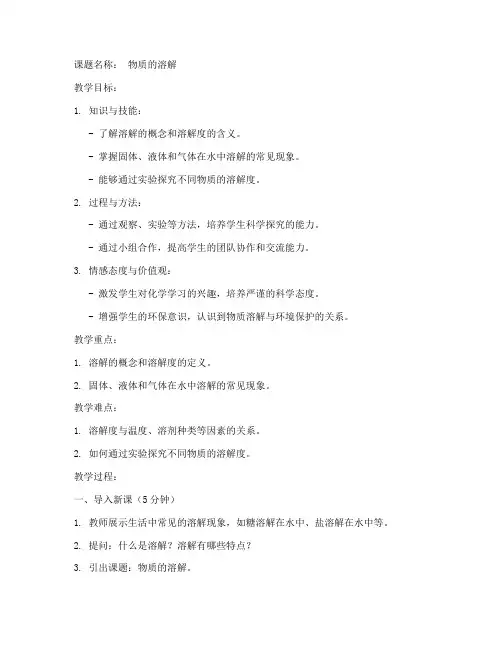 课题名称： 物质的溶解

教学目标：

1. 知识与技能：

- 了解溶解的概念和溶解度的含义。

- 掌握固体、液体和气体在水中溶解的常见现象。

- 能够通过实验探究不同物质的溶解度。

2. 过程与方法：

- 通过观察、实验等方法，培养学生科学探究的能力。

- 通过小组合作，提高学生的团队协作和交流能力。

3. 情感态度与价值观：

- 激发学生对化学学习的兴趣，培养严谨的科学态度。

- 增强学生的环保意识，认识到物质溶解与环境保护的关系。

教学重点：

1. 溶解的概念和溶解度的定义。

2. 固体、液体和气体在水中溶解的常见现象。

教学难点：

1. 溶解度与温度、溶剂种类等因素的关系。

2. 如何通过实验探究不同物质的溶解度。

教学过程：

一、导入新课（5 分钟）

1. 教师展示生活中常见的溶解现象，如糖溶解在水中、盐溶解在水中等。

2. 提问：什么是溶解？溶解有哪些特点？

3. 引出课题：物质的溶解。